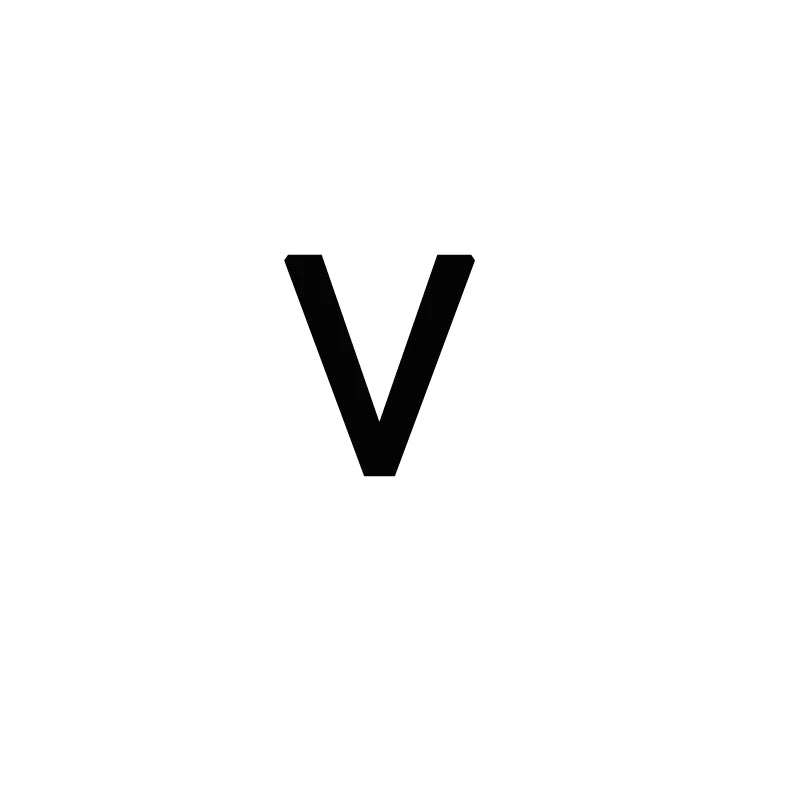 V